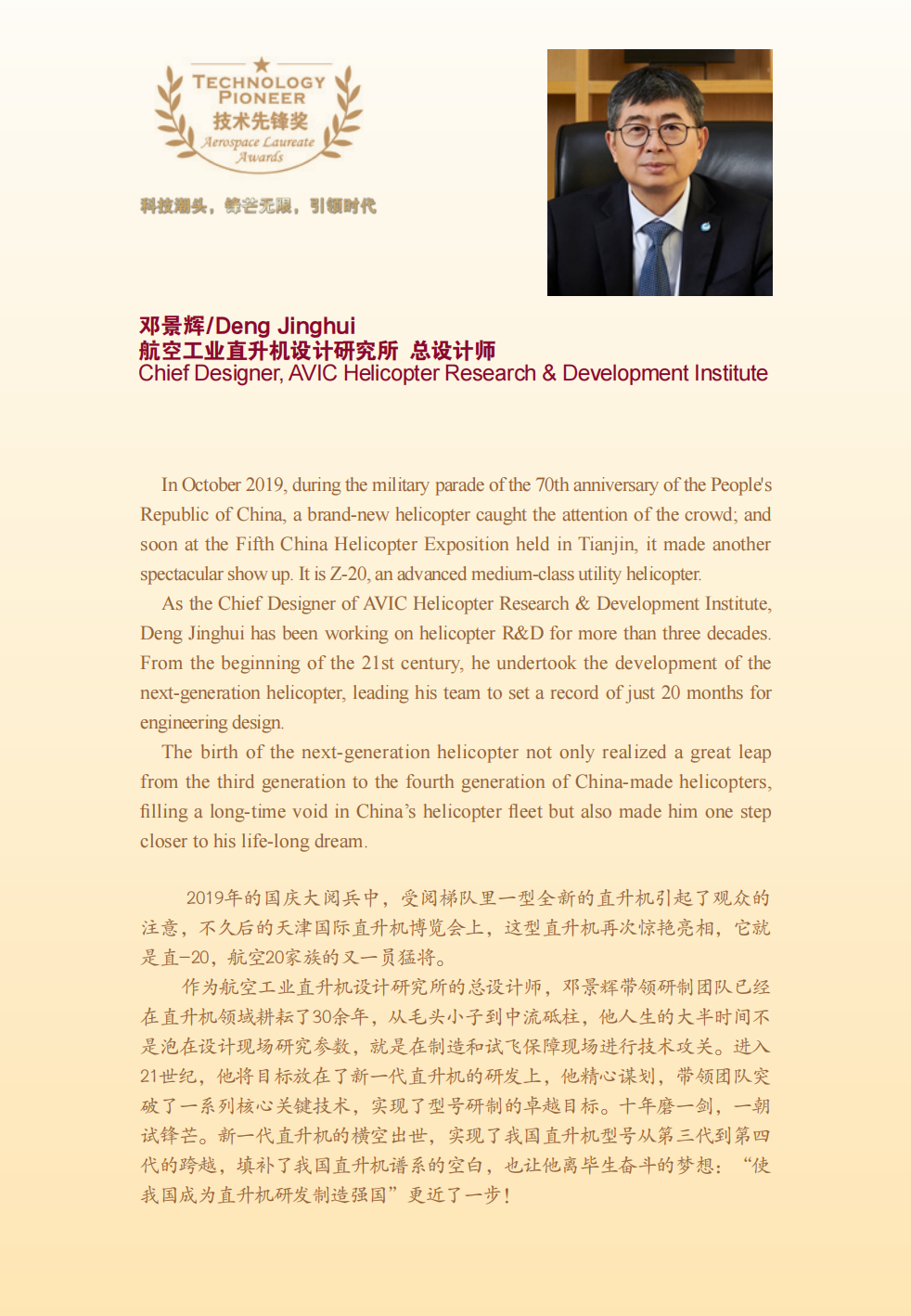 TECHNOLOGY PIONEER
技术先锋奖
Aerospace Laureate Awards

科技潮头，锋芒无限，引领时代

邓景辉/Deng Jinghui
航空工业直升机设计研究所 总设计师
Chief Designer, AVIC Helicopter Research & Development Institute

In October 2019, during the military parade of the 70th anniversary of the People's Republic of China, a brand-new helicopter caught the attention of the crowd; and soon at the Fifth China Helicopter Exposition held in Tianjin, it made another spectacular show up. It is Z-20, an advanced medium-class utility helicopter.

As the Chief Designer of AVIC Helicopter Research & Development Institute, Deng Jinghui has been working on helicopter R&D for more than three decades. From the beginning of the 21st century, he undertook the development of the next-generation helicopter, leading his team to set a record of just 20 months for engineering design.

The birth of the next-generation helicopter not only realized a great leap from the third generation to the fourth generation of China-made helicopters, filling a long-time void in China's helicopter fleet but also made him one step closer to his life-long dream.

2019年的国庆大阅兵中，受阅梯队里一型全新的直升机引起了观众的注意，不久后的天津国际直升机博览会上，这型直升机再次惊艳亮相，它就是直-20，航空20家族的又一员猛将。

作为航空工业直升机设计研究所的总设计师，邓景辉带领研制团队已经在直升机领域耕耘了30余年，从毛头小子到中流砥柱，他人生的大半时间不是泡在设计现场研究参数，就是在制造和试飞保障现场进行技术攻关。进入21世纪，他将目标放在了新一代直升机的研发上，他精心谋划，带领团队突破了一系列核心关键技术，实现了型号研制的卓越目标。十年磨一剑，一朝试锋芒。新一代直升机的横空出世，实现了我国直升机型号从第三代到第四代的跨越，填补了我国直升机谱系的空白，也让他离毕生奋斗的梦想：“使我国成为直升机研发制造强国”更近了一步！